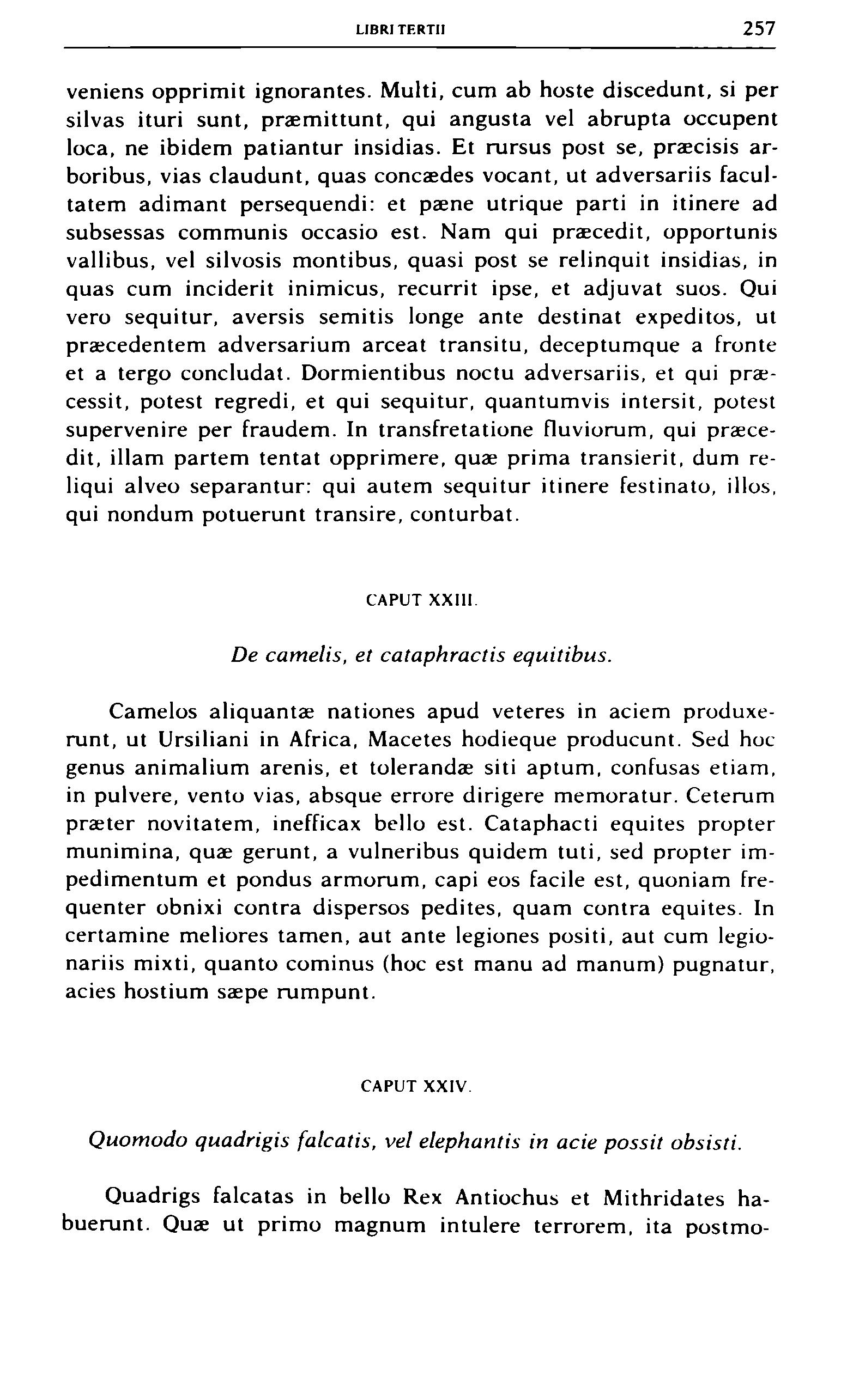 LIBRI TERTII 257

veniens opprimit ignorantes. Multi, cum ab hoste discedunt, si per silvas ituri sunt, præmittunt, qui angusta vel abrupta occupent loca, ne ibidem patiantur insidias. Et rursus post se, præcisis arboribus, vias claudunt, quas concædes vocant, ut adversariis facultatem adimant persequendi: et pæne utrique parti in itinere ad subsessas communis occasio est. Nam qui præcedit, opportunis vallibus, vel silvosis montibus, quasi post se relinquit insidias, in quas cum inciderit inimicus, recurrit ipse, et adjuvat suos. Qui vero sequitur, aversis semitis longe ante destinat expeditos, ut præcedentem adversarium arceat transitu, deceptumque a fronte et a tergo concludat. Dormientibus noctu adversariis, et qui præcessit, potest regredi, et qui sequitur, quantumvis intersit, potest supervenire per fraudem. In transfretatione fluviorum, qui præcedit, illam partem tentat opprimere, quæ prima transierit, dum reliqui alveo separantur: qui autem sequitur itinere festinato, illos, qui nondum potuerunt transire, conturbat.

CAPUT XXIII.

De camelis, et cataphractis equitibus.

Camelos aliquantæ nationes apud veteres in aciem produxerunt, ut Ursiliani in Africa, Macetes hodieque producunt. Sed hoc genus animalium arenis, et tolerandæ siti aptum, confusas etiam, in pulvere, vento vias, absque errore dirigere memoratur. Ceterum præter novitatem, inefficax bello est. Cataphacti equites propter munimina, quæ gerunt, a vulneribus quidem tuti, sed propter impedimentum et pondus armorum, capi eos facile est, quoniam frequenter obnixi contra dispersos pedites, quam contra equites. In certamine meliores tamen, aut ante legiones positi, aut cum legionariis mixti, quanto cominus (hoc est manu ad manum) pugnatur, acies hostium sæpe rumpunt.

CAPUT XXIV.

Quomodo quadrigis falcatis, vel elephantis in acie possit obsisti.

Quadrigs falcatas in bello Rex Antiochus et Mithridates habuerunt. Quæ ut primo magnum intulere terrorem, ita postmo-